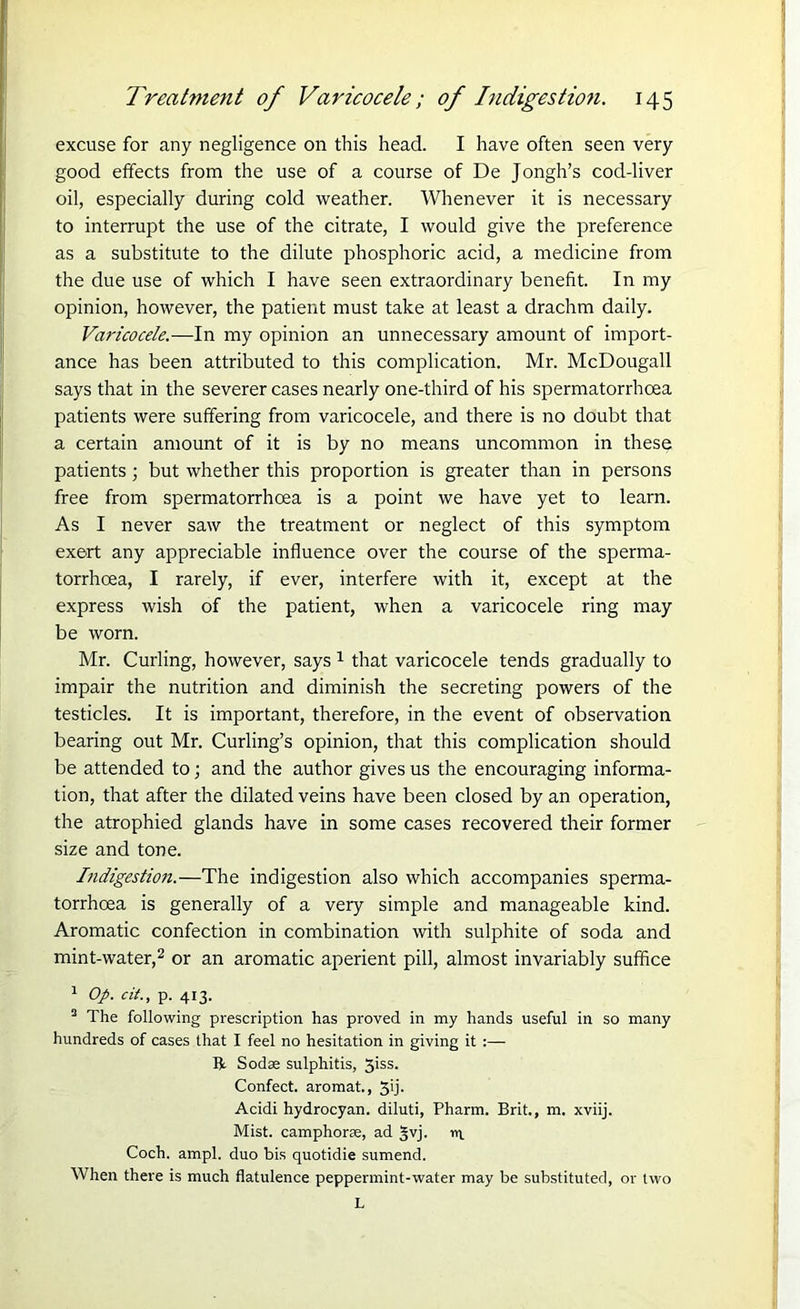 Treatment of Varicocele; of Indigestion. 145

excuse for any negligence on this head. I have often seen very good effects from the use of a course of De Jongh's cod-liver oil, especially during cold weather. Whenever it is necessary to interrupt the use of the citrate, I would give the preference as a substitute to the dilute phosphoric acid, a medicine from the due use of which I have seen extraordinary benefit. In my opinion, however, the patient must take at least a drachm daily.

Varicocele.—In my opinion an unnecessary amount of importance has been attributed to this complication. Mr. McDougall says that in the severer cases nearly one-third of his spermatorrhœa patients were suffering from varicocele, and there is no doubt that a certain amount of it is by no means uncommon in these patients; but whether this proportion is greater than in persons free from spermatorrhœa is a point we have yet to learn. As I never saw the treatment or neglect of this symptom exert any appreciable influence over the course of the spermatorrhœa, I rarely, if ever, interfere with it, except at the express wish of the patient, when a varicocele ring may be worn.

Mr. Curling, however, says $^1$ that varicocele tends gradually to impair the nutrition and diminish the secreting powers of the testicles. It is important, therefore, in the event of observation bearing out Mr. Curling's opinion, that this complication should be attended to; and the author gives us the encouraging information, that after the dilated veins have been closed by an operation, the atrophied glands have in some cases recovered their former size and tone.

Indigestion.—The indigestion also which accompanies spermatorrhœa is generally of a very simple and manageable kind. Aromatic confection in combination with sulphite of soda and mint-water,$^2$ or an aromatic aperient pill, almost invariably suffice

$^1$ Op. cit., p. 413.
$^2$ The following prescription has proved in my hands useful in so many hundreds of cases that I feel no hesitation in giving it :—
℞ Sodæ sulphitis, ʒiss.
Confect. aromat., ʒij.
Acidi hydrocyan. diluti, Pharm. Brit., m. xviij.
Mist. camphoræ, ad ℥vj. ♏
Coch. ampl. duo bis quotidie sumend.
When there is much flatulence peppermint-water may be substituted, or two

L